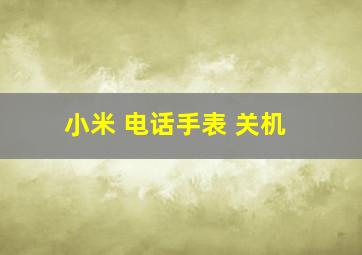 小米 电话手表 关机